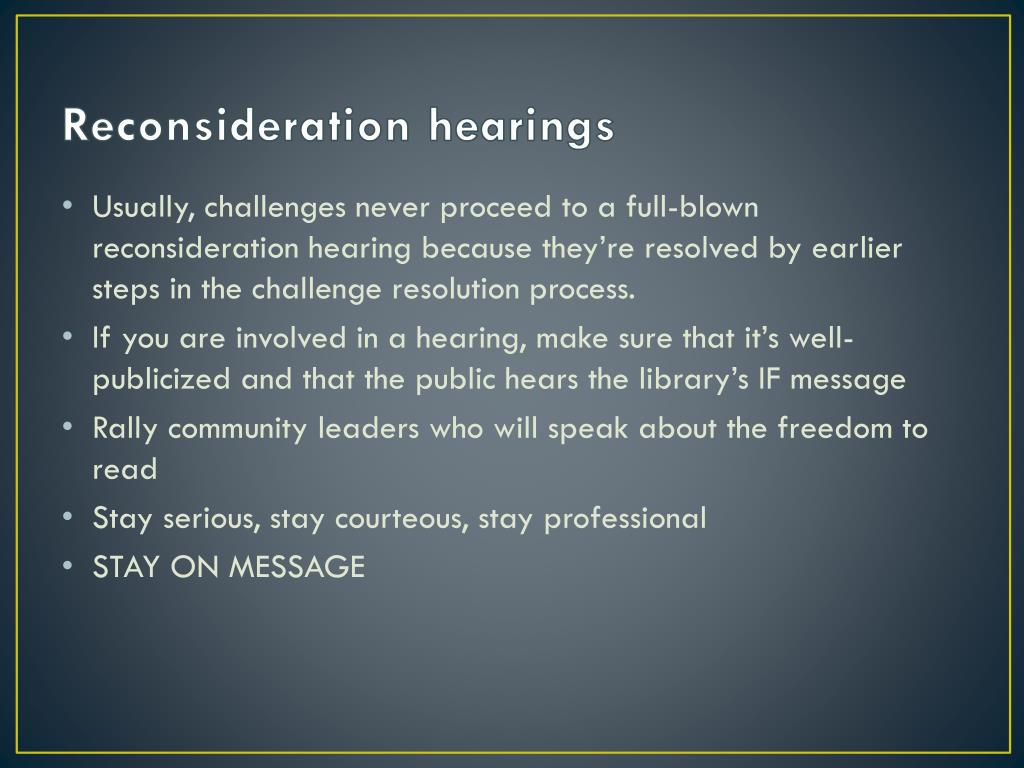 Reconsideration hearings

• Usually, challenges never proceed to a full-blown reconsideration hearing because they're resolved by earlier steps in the challenge resolution process.
• If you are involved in a hearing, make sure that it's well-publicized and that the public hears the library's IF message
• Rally community leaders who will speak about the freedom to read
• Stay serious, stay courteous, stay professional
• STAY ON MESSAGE